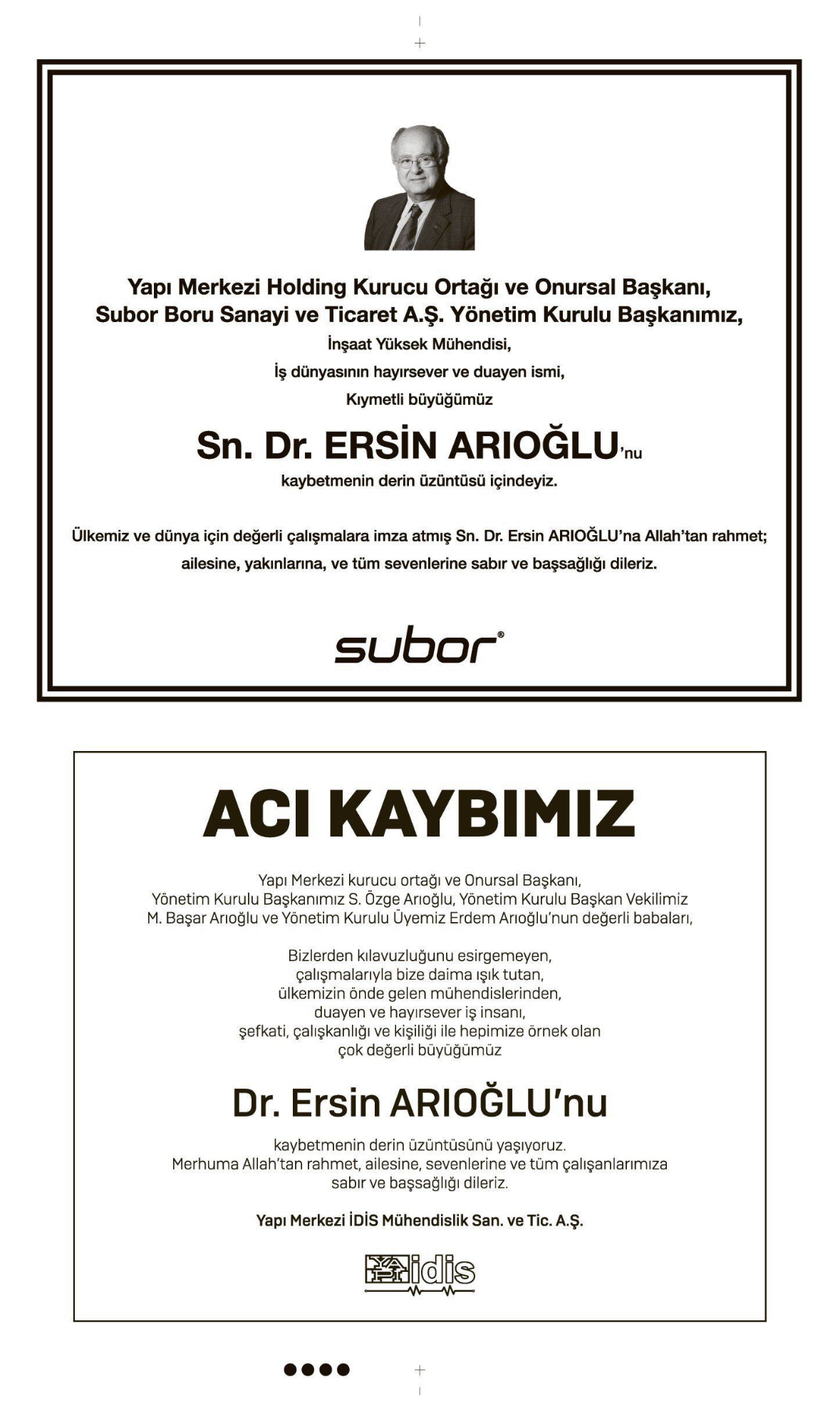 Yapı Merkezi Holding Kurucu Ortağı ve Onursal Başkanı,
Subor Boru Sanayi ve Ticaret A.Ş. Yönetim Kurulu Başkanımız,
İnşaat Yüksek Mühendisi,
İş dünyasının hayırsever ve duayen ismi,
Kıymetli büyüğümüz

Sn. Dr. ERSİN ARIOĞLU'nu

kaybetmenin derin üzüntüsü içindeyiz.

Ülkemiz ve dünya için değerli çalışmalara imza atmış Sn. Dr. Ersin ARIOĞLU'na Allah'tan rahmet; ailesine, yakınlarına, ve tüm sevenlerine sabır ve başsağlığı dileriz.

subor®

ACI KAYBIMIZ

Yapı Merkezi kurucu ortağı ve Onursal Başkanı, Yönetim Kurulu Başkanımız S. Özge Arıoğlu, Yönetim Kurulu Başkan Vekilimiz M. Başar Arıoğlu ve Yönetim Kurulu Üyemiz Erdem Arıoğlu'nun değerli babaları,

Bizlerden kılavuzluğunu esirgemeyen, çalışmalarıyla bize daima ışık tutan, ülkemizin önde gelen mühendislerinden, duayen ve hayırsever iş insanı, şefkati, çalışkanlığı ve kişiliği ile hepimize örnek olan çok değerli büyüğümüz

Dr. Ersin ARIOĞLU'nu

kaybetmenin derin üzüntüsünü yaşıyoruz. Merhuma Allah'tan rahmet, ailesine, sevenlerine ve tüm çalışanlarımıza sabır ve başsağlığı dileriz.

Yapı Merkezi İDİS Mühendislik San. ve Tic. A.Ş.

idis